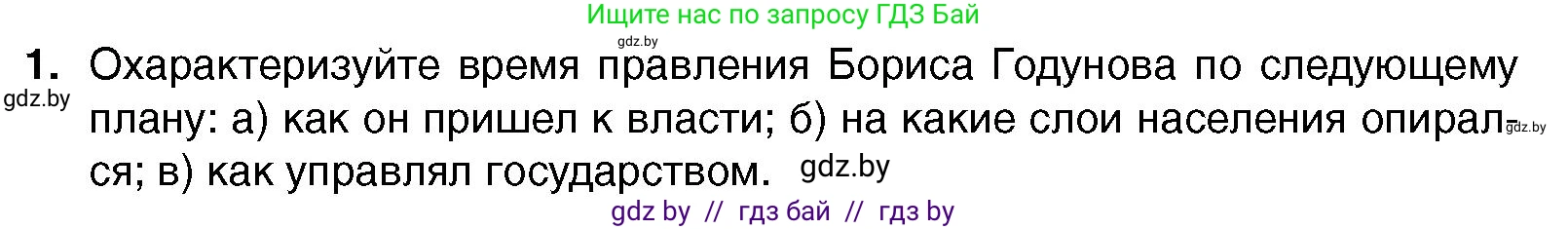 Ищите нас по запросу ГДЗ Бай

gdz.by

1. Охарактеризуйте время правления Бориса Годунова по следующему плану: а) как он пришел к власти; б) на какие слои населения опирался; в) как управлял государством.

gdz.by

gdz.by

gdz.by

gdz by // гдз бай // гдз by